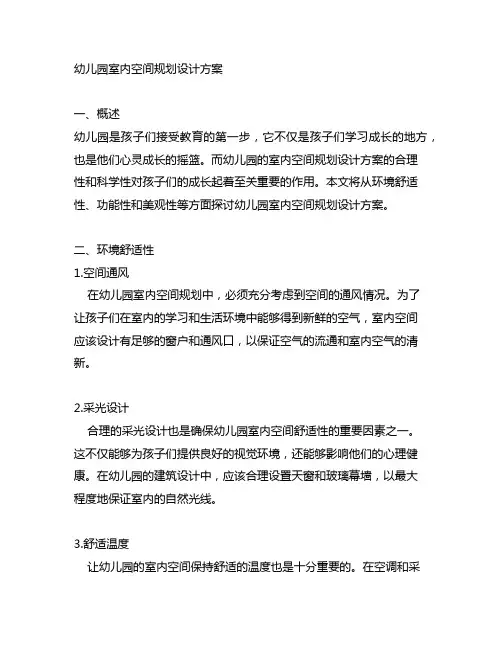 幼儿园室内空间规划设计方案

一、概述
幼儿园是孩子们接受教育的第一步，它不仅是孩子们学习成长的地方，也是他们心灵成长的摇篮。而幼儿园的室内空间规划设计方案的合理性和科学性对孩子们的成长起着至关重要的作用。本文将从环境舒适性、功能性和美观性等方面探讨幼儿园室内空间规划设计方案。

二、环境舒适性
1.空间通风
在幼儿园室内空间规划中，必须充分考虑到空间的通风情况。为了让孩子们在室内的学习和生活环境中能够得到新鲜的空气，室内空间应该设计有足够的窗户和通风口，以保证空气的流通和室内空气的清新。

2.采光设计
合理的采光设计也是确保幼儿园室内空间舒适性的重要因素之一。这不仅能够为孩子们提供良好的视觉环境，还能够影响他们的心理健康。在幼儿园的建筑设计中，应该合理设置天窗和玻璃幕墙，以最大程度地保证室内的自然光线。

3.舒适温度
让幼儿园的室内空间保持舒适的温度也是十分重要的。在空调和采